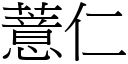 薏仁